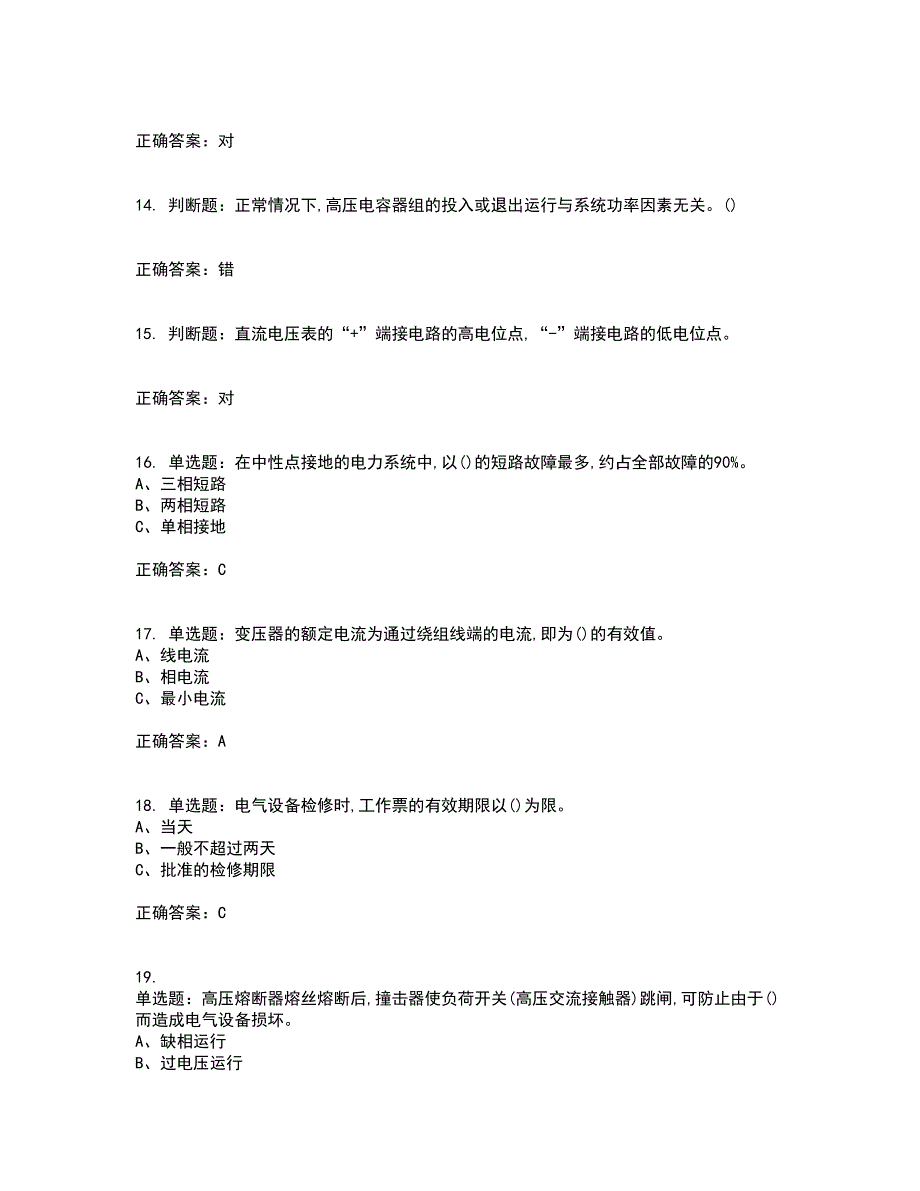 正确答案：对

14. 判断题：正常情况下,高压电容器组的投入或退出运行与系统功率因素无关。()

正确答案：错

15. 判断题：直流电压表的“+”端接电路的高电位点,“-”端接电路的低电位点。

正确答案：对

16. 单选题：在中性点接地的电力系统中,以()的短路故障最多,约占全部故障的90%。
A、三相短路
B、两相短路
C、单相接地

正确答案：C

17. 单选题：变压器的额定电流为通过绕组线端的电流,即为()的有效值。
A、线电流
B、相电流
C、最小电流

正确答案：A

18. 单选题：电气设备检修时,工作票的有效期限以()为限。
A、当天
B、一般不超过两天
C、批准的检修期限

正确答案：C

19.
单选题：高压熔断器熔丝熔断后,撞击器使负荷开关(高压交流接触器)跳闸,可防止由于()而造成电气设备损坏。
A、缺相运行
B、过电压运行